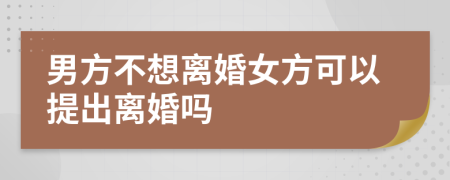 男方不想离婚女方可以提出离婚吗